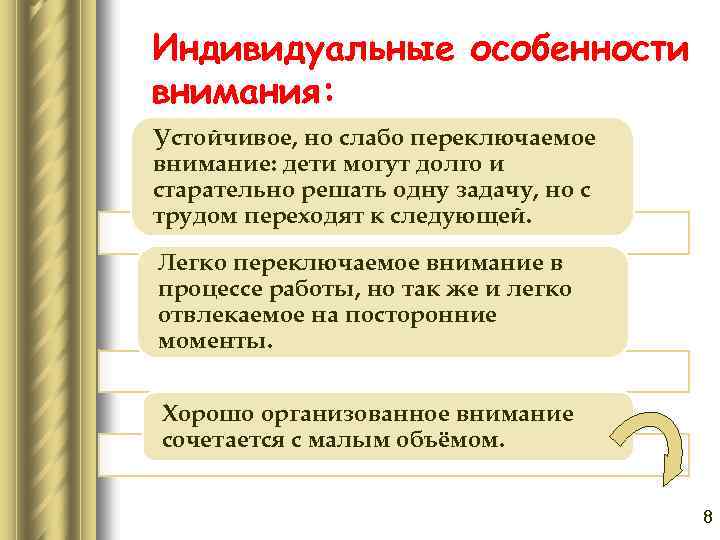 Индивидуальные особенности внимания:

Устойчивое, но слабо переключаемое внимание: дети могут долго и старательно решать одну задачу, но с трудом переходят к следующей.

Легко переключаемое внимание в процессе работы, но так же и легко отвлекаемое на посторонние моменты.

Хорошо организованное внимание сочетается с малым объёмом.

8